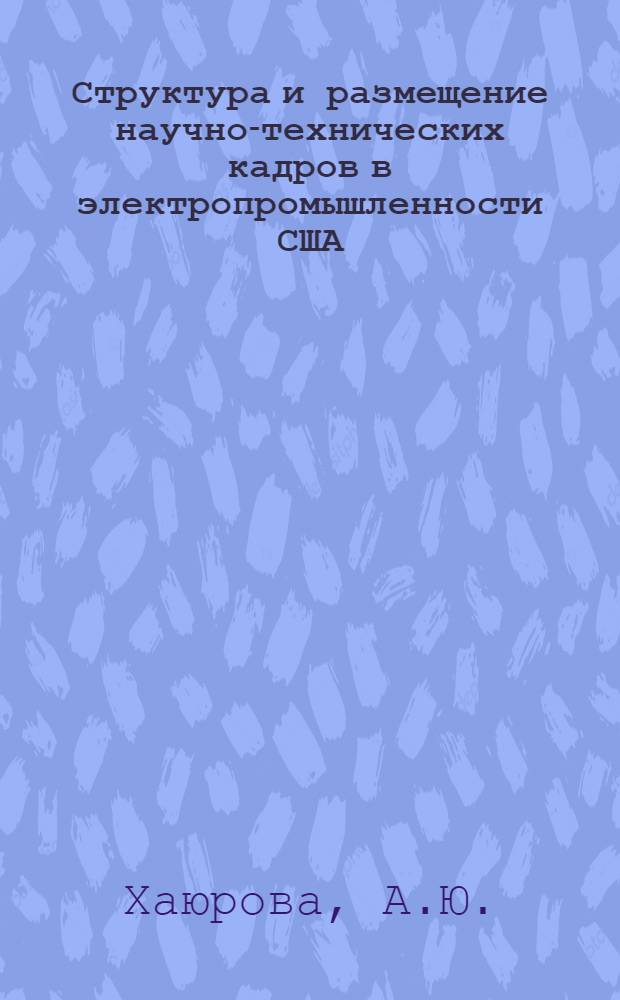 Структура и размещение научно-технических кадров в электропромышленности США

Хаюрова, А.Ю.